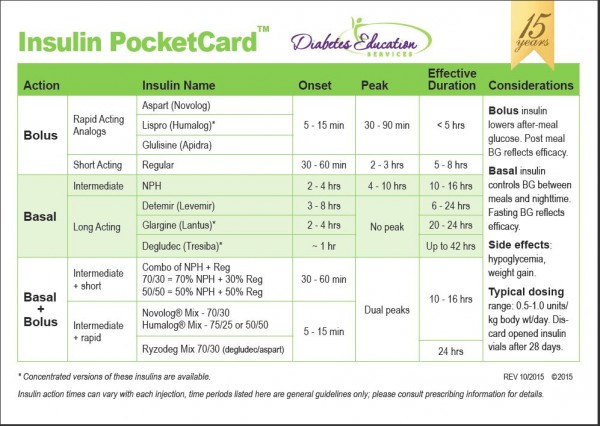 Insulin PocketCard™

Diabetes Education SERVICES

15 years

| Action | | Insulin Name | Onset | Peak | Effective Duration | Considerations |
|---|---|---|---|---|---|---|
| Bolus | Rapid Acting Analogs | Aspart (Novolog) | 5 - 15 min | 30 - 90 min | < 5 hrs | **Bolus** insulin lowers after-meal glucose. Post meal BG reflects efficacy. **Basal** insulin controls BG between meals and nighttime. Fasting BG reflects efficacy. **Side effects**: hypoglycemia, weight gain. **Typical dosing** range: 0.5-1.0 units/kg body wt/day. Discard opened insulin vials after 28 days. |
| | | Lispro (Humalog)* | | | | |
| | | Glulisine (Apidra) | | | | |
| | Short Acting | Regular | 30 - 60 min | 2 - 3 hrs | 5 - 8 hrs | |
| Basal | Intermediate | NPH | 2 - 4 hrs | 4 - 10 hrs | 10 - 16 hrs | |
| | Long Acting | Detemir (Levemir) | 3 - 8 hrs | No peak | 6 - 24 hrs | |
| | | Glargine (Lantus)* | 2 - 4 hrs | | 20 - 24 hrs | |
| | | Degludec (Tresiba)* | ~ 1 hr | | Up to 42 hrs | |
| Basal + Bolus | Intermediate + short | Combo of NPH + Reg 70/30 = 70% NPH + 30% Reg 50/50 = 50% NPH + 50% Reg | 30 - 60 min | Dual peaks | 10 - 16 hrs | |
| | Intermediate + rapid | Novolog® Mix - 70/30 Humalog® Mix - 75/25 or 50/50 | 5 - 15 min | | | |
| | | Ryzodeg Mix 70/30 (degludec/aspart) | | | 24 hrs | |

* Concentrated versions of these insulins are available.

REV 10/2015 ©2015

Insulin action times can vary with each injection, time periods listed here are general guidelines only; please consult prescribing information for details.